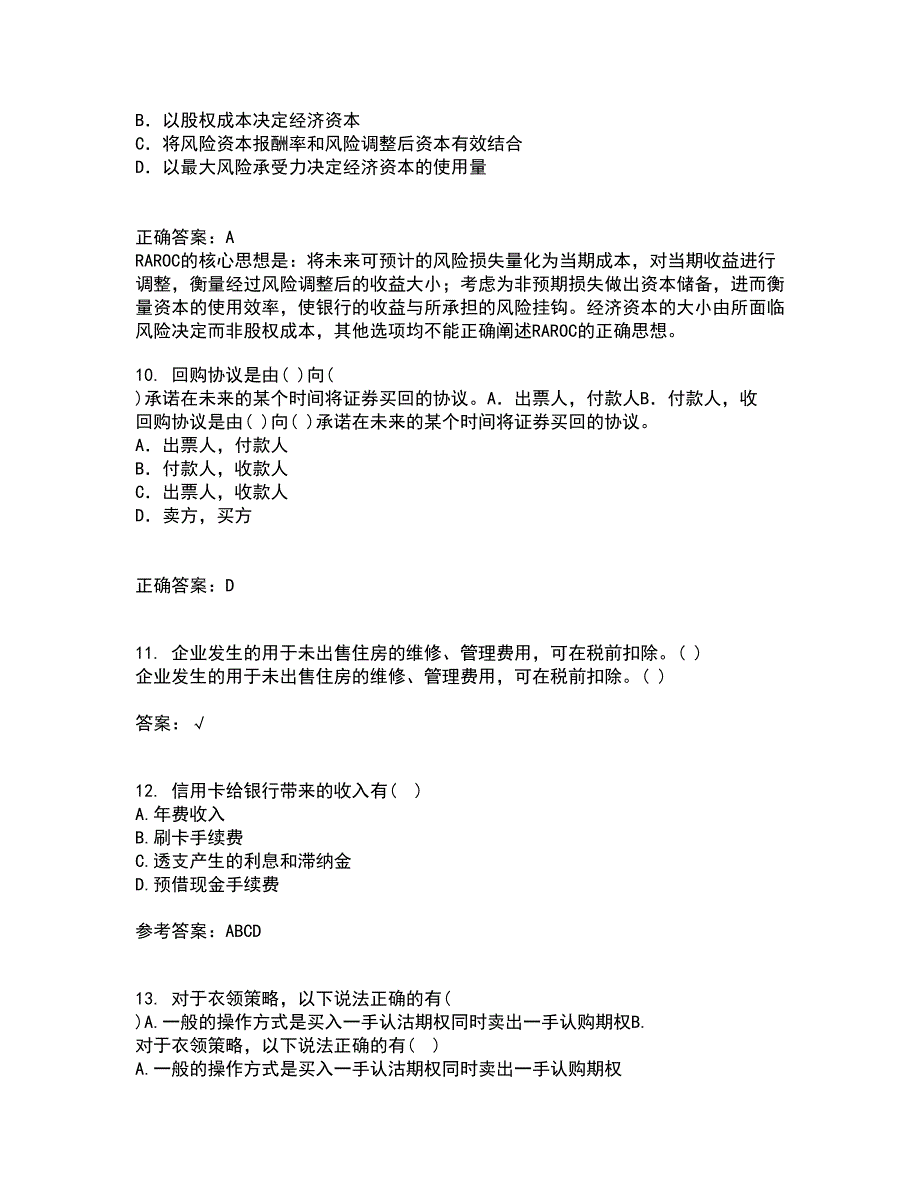 B. 以股权成本决定经济资本
C. 将风险资本报酬率和风险调整后资本有效结合
D. 以最大风险承受力决定经济资本的使用量

正确答案：A
RAROC的核心思想是：将未来可预计的风险损失量化为当期成本，对当期收益进行调整，衡量经过风险调整后的收益大小；考虑为非预期损失做出资本储备，进而衡量资本的使用效率，使银行的收益与所承担的风险挂钩。经济资本的大小由所面临风险决定而非股权成本，其他选项均不能正确阐述RAROC的正确思想。

10. 回购协议是由( )向( )承诺在未来的某个时间将证券买回的协议。A. 出票人，付款人B. 付款人，收
回购协议是由( )向( )承诺在未来的某个时间将证券买回的协议。
A. 出票人，付款人
B. 付款人，收款人
C. 出票人，收款人
D. 卖方，买方

正确答案：D

11. 企业发生的用于未出售住房的维修、管理费用，可在税前扣除。( )
企业发生的用于未出售住房的维修、管理费用，可在税前扣除。( )

答案：√

12. 信用卡给银行带来的收入有( )
A.年费收入
B.刷卡手续费
C.透支产生的利息和滞纳金
D.预借现金手续费

参考答案：ABCD

13. 对于衣领策略，以下说法正确的有( )A.一般的操作方式是买入一手认沽期权同时卖出一手认购期权B.
对于衣领策略，以下说法正确的有( )
A.一般的操作方式是买入一手认沽期权同时卖出一手认购期权